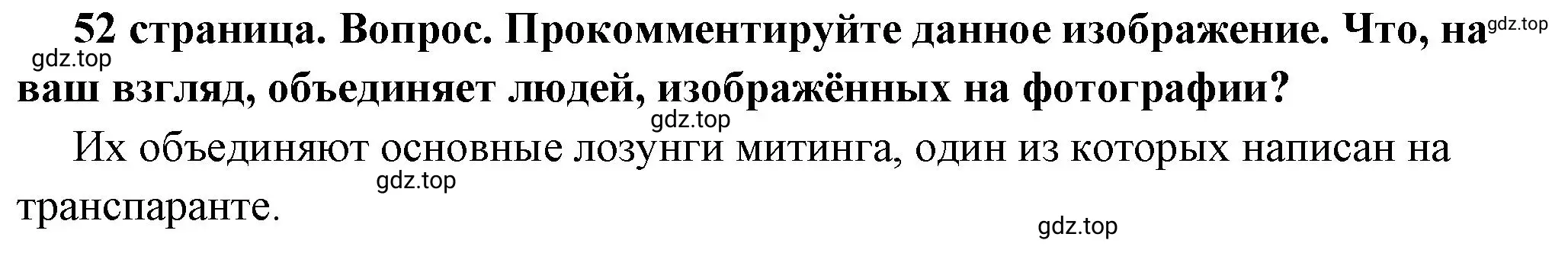 52 страница. Вопрос. Прокомментируйте данное изображение. Что, на ваш взгляд, объединяет людей, изображённых на фотографии?

gdz.top

gdz.top

gdz.top

Их объединяют основные лозунги митинга, один из которых написан на транспаранте.

gdz.top

gdz.top